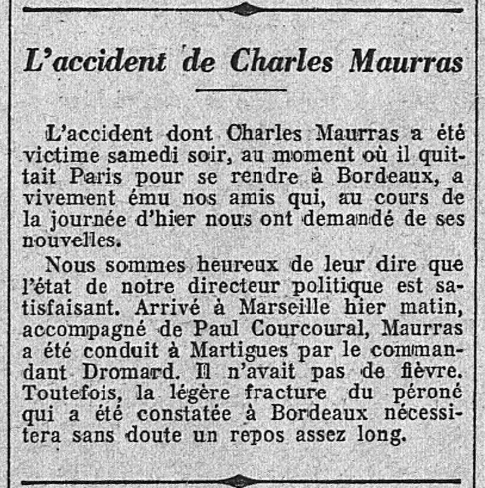 L'accident de Charles Maurras

L'accident dont Charles Maurras a été victime samedi soir, au moment où il quittait Paris pour se rendre à Bordeaux, a vivement ému nos amis qui, au cours de la journée d'hier nous ont demandé de ses nouvelles.

Nous sommes heureux de leur dire que l'état de notre directeur politique est satisfaisant. Arrivé à Marseille hier matin, accompagné de Paul Courcoural, Maurras a été conduit à Martigues par le commandant Dromard. Il n'avait pas de fièvre. Toutefois, la légère fracture du péroné qui a été constatée à Bordeaux nécessitera sans doute un repos assez long.